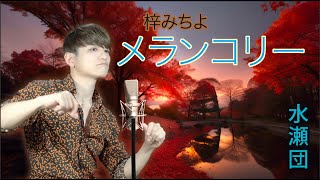 梓みちよ
メランコリー
水瀬団